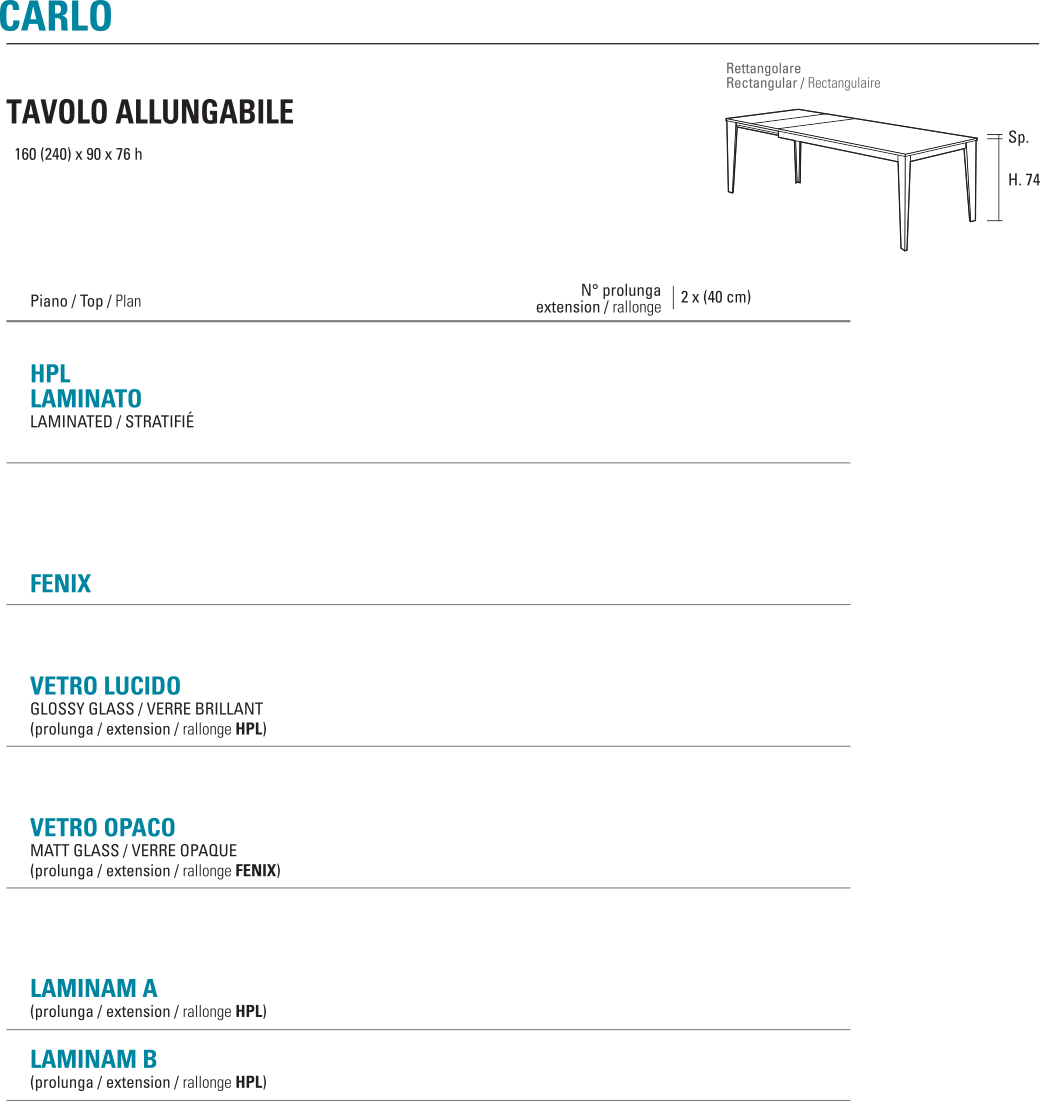 CARLO

TAVOLO ALLUNGABILE

160 (240) x 90 x 76 h

Rettangolare
Rectangular / Rectangulaire

Sp.

H. 74

Piano / Top / Plan

N° prolunga
extension / rallonge

2 x (40 cm)

HPL
LAMINATO
LAMINATED / STRATIFIÉ

FENIX

VETRO LUCIDO
GLOSSY GLASS / VERRE BRILLANT
(prolunga / extension / rallonge HPL)

VETRO OPACO
MATT GLASS / VERRE OPAQUE
(prolunga / extension / rallonge FENIX)

LAMINAM A
(prolunga / extension / rallonge HPL)

LAMINAM B
(prolunga / extension / rallonge HPL)